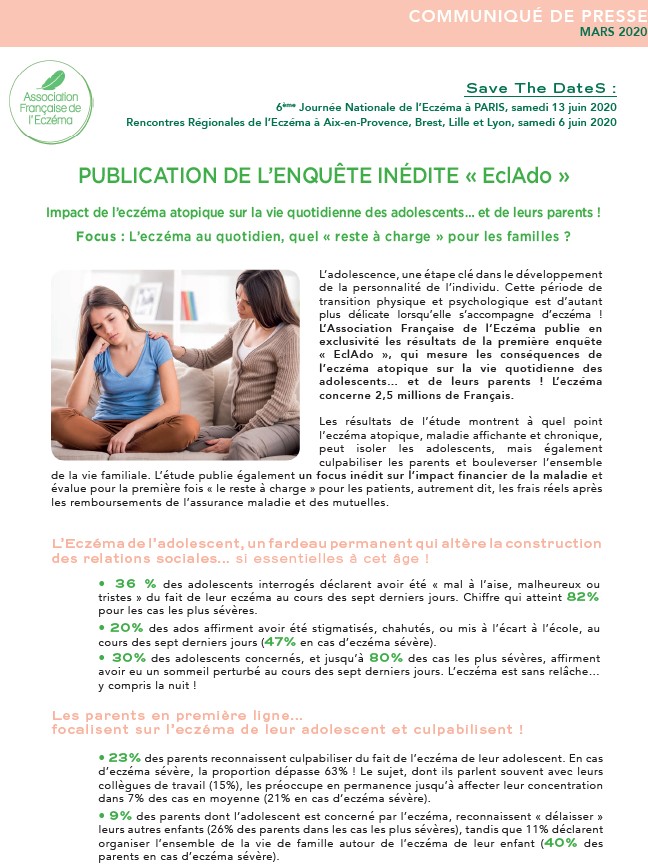 COMMUNIQUÉ DE PRESSE
MARS 2020

Association Française de l'Eczéma

Save The DateS :
6ème Journée Nationale de l'Eczéma à PARIS, samedi 13 juin 2020
Rencontres Régionales de l'Eczéma à Aix-en-Provence, Brest, Lille et Lyon, samedi 6 juin 2020

PUBLICATION DE L'ENQUÊTE INÉDITE « EclAdo »

Impact de l'eczéma atopique sur la vie quotidienne des adolescents… et de leurs parents !

Focus : L'eczéma au quotidien, quel « reste à charge » pour les familles ?

L'adolescence, une étape clé dans le développement de la personnalité de l'individu. Cette période de transition physique et psychologique est d'autant plus délicate lorsqu'elle s'accompagne d'eczéma ! L'Association Française de l'Eczéma publie en exclusivité les résultats de la première enquête « EclAdo », qui mesure les conséquences de l'eczéma atopique sur la vie quotidienne des adolescents… et de leurs parents ! L'eczéma concerne 2,5 millions de Français.

Les résultats de l'étude montrent à quel point l'eczéma atopique, maladie affichante et chronique, peut isoler les adolescents, mais également culpabiliser les parents et bouleverser l'ensemble de la vie familiale. L'étude publie également un focus inédit sur l'impact financier de la maladie et évalue pour la première fois « le reste à charge » pour les patients, autrement dit, les frais réels après les remboursements de l'assurance maladie et des mutuelles.

L'Eczéma de l'adolescent, un fardeau permanent qui altère la construction des relations sociales… si essentielles à cet âge !

• 36 % des adolescents interrogés déclarent avoir été « mal à l'aise, malheureux ou tristes » du fait de leur eczéma au cours des sept derniers jours. Chiffre qui atteint 82% pour les cas les plus sévères.
• 20% des ados affirment avoir été stigmatisés, chahutés, ou mis à l'écart à l'école, au cours des sept derniers jours (47% en cas d'eczéma sévère).
• 30% des adolescents concernés, et jusqu'à 80% des cas les plus sévères, affirment avoir eu un sommeil perturbé au cours des sept derniers jours. L'eczéma est sans relâche… y compris la nuit !

Les parents en première ligne…
focalisent sur l'eczéma de leur adolescent et culpabilisent !

• 23% des parents reconnaissent culpabiliser du fait de l'eczéma de leur adolescent. En cas d'eczéma sévère, la proportion dépasse 63% ! Le sujet, dont ils parlent souvent avec leurs collègues de travail (15%), les préoccupe en permanence jusqu'à affecter leur concentration dans 7% des cas en moyenne (21% en cas d'eczéma sévère).
• 9% des parents dont l'adolescent est concerné par l'eczéma, reconnaissent « délaisser » leurs autres enfants (26% des parents dans les cas les plus sévères), tandis que 11% déclarent organiser l'ensemble de la vie de famille autour de l'eczéma de leur enfant (40% des parents en cas d'eczéma sévère).